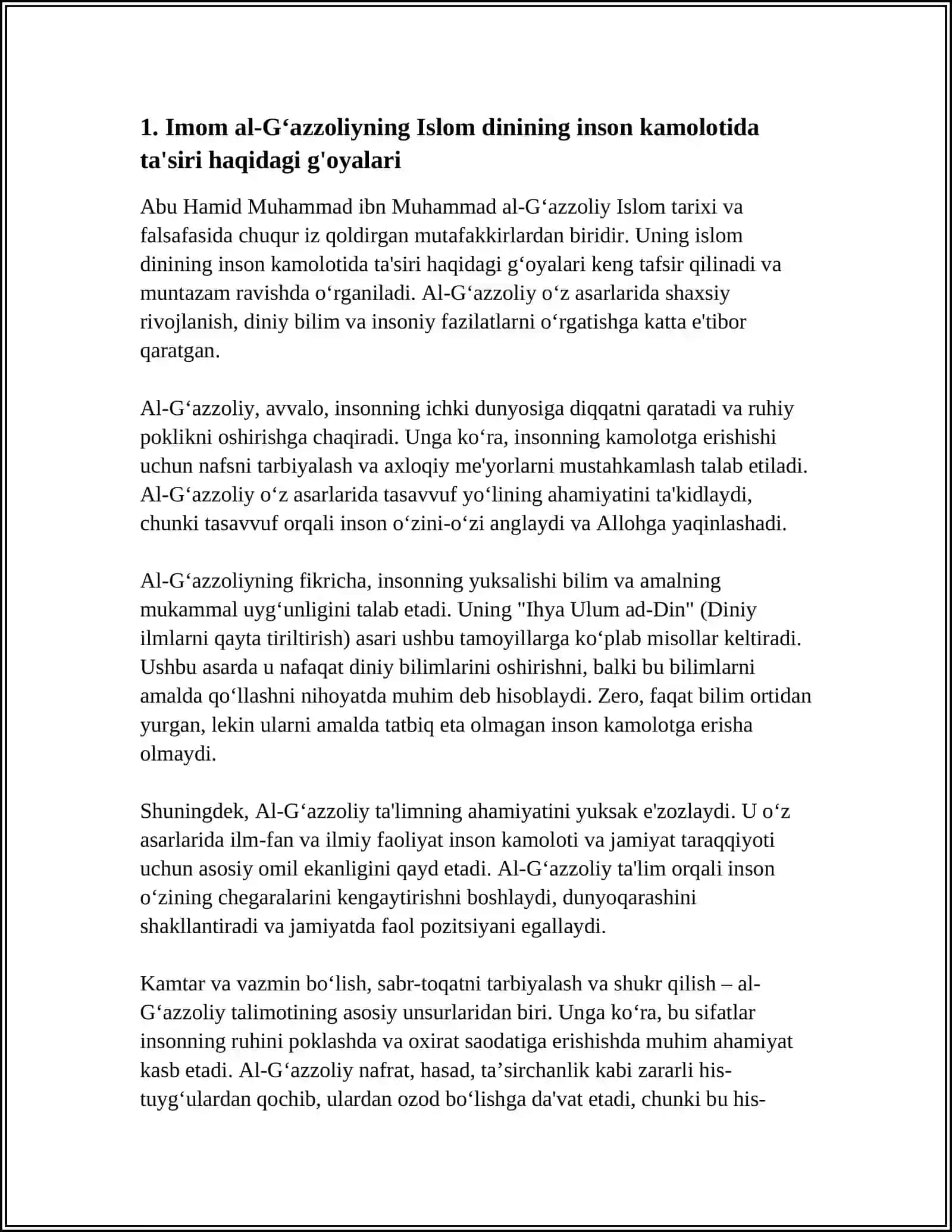 1. Imom al-G'azzoliyning Islom dinining inson kamolotida ta'siri haqidagi g'oyalari

Abu Hamid Muhammad ibn Muhammad al-G'azzoliy Islom tarixi va falsafasida chuqur iz qoldirgan mutafakkirlardan biridir. Uning islom dinining inson kamolotida ta'siri haqidagi g'oyalari keng tafsir qilinadi va muntazam ravishda o'rganiladi. Al-G'azzoliy o'z asarlarida shaxsiy rivojlanish, diniy bilim va insoniy fazilatlarni o'rgatishga katta e'tibor qaratgan.

Al-G'azzoliy, avvalo, insonning ichki dunyosiga diqqatni qaratadi va ruhiy poklikni oshirishga chaqiradi. Unga ko'ra, insonning kamolotga erishishi uchun nafsni tarbiyalash va axloqiy me'yorlarni mustahkamlash talab etiladi. Al-G'azzoliy o'z asarlarida tasavvuf yo'lining ahamiyatini ta'kidlaydi, chunki tasavvuf orqali inson o'zini-o'zi anglaydi va Allohga yaqinlashadi.

Al-G'azzoliyning fikricha, insonning yuksalishi bilim va amalning mukammal uyg'unligini talab etadi. Uning "Ihya Ulum ad-Din" (Diniy ilmlarni qayta tiriltirish) asari ushbu tamoyillarga ko'plab misollar keltiradi. Ushbu asarda u nafaqat diniy bilimlarini oshirishni, balki bu bilimlarni amalda qo'llashni nihoyatda muhim deb hisoblaydi. Zero, faqat bilim ortidan yurgan, lekin ularni amalda tatbiq eta olmagan inson kamolotga erisha olmaydi.

Shuningdek, Al-G'azzoliy ta'limning ahamiyatini yuksak e'zozlaydi. U o'z asarlarida ilm-fan va ilmiy faoliyat inson kamoloti va jamiyat taraqqiyoti uchun asosiy omil ekanligini qayd etadi. Al-G'azzoliy ta'lim orqali inson o'zining chegaralarini kengaytirishni boshlaydi, dunyoqarashini shakllantiradi va jamiyatda faol pozitsiyani egallaydi.

Kamtar va vazmin bo'lish, sabr-toqatni tarbiyalash va shukr qilish – al-G'azzoliy talimotining asosiy unsurlaridan biri. Unga ko'ra, bu sifatlar insonning ruhini poklashda va oxirat saodatiga erishishda muhim ahamiyat kasb etadi. Al-G'azzoliy nafrat, hasad, ta'sirchanlik kabi zararli his-tuyg'ulardan qochib, ulardan ozod bo'lishga da'vat etadi, chunki bu his-